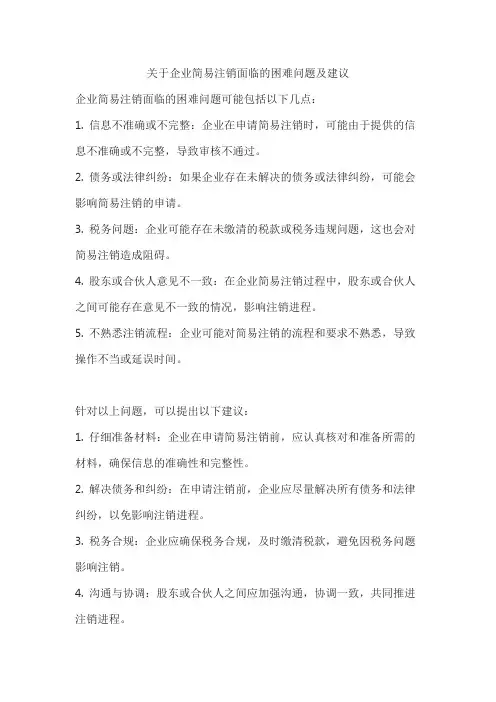 关于企业简易注销面临的困难问题及建议

企业简易注销面临的困难问题可能包括以下几点：

1. 信息不准确或不完整：企业在申请简易注销时，可能由于提供的信息不准确或不完整，导致审核不通过。

2. 债务或法律纠纷：如果企业存在未解决的债务或法律纠纷，可能会影响简易注销的申请。

3. 税务问题：企业可能存在未缴清的税款或税务违规问题，这也会对简易注销造成阻碍。

4. 股东或合伙人意见不一致：在企业简易注销过程中，股东或合伙人之间可能存在意见不一致的情况，影响注销进程。

5. 不熟悉注销流程：企业可能对简易注销的流程和要求不熟悉，导致操作不当或延误时间。

针对以上问题，可以提出以下建议：

1. 仔细准备材料：企业在申请简易注销前，应认真核对和准备所需的材料，确保信息的准确性和完整性。

2. 解决债务和纠纷：在申请注销前，企业应尽量解决所有债务和法律纠纷，以免影响注销进程。

3. 税务合规：企业应确保税务合规，及时缴清税款，避免因税务问题影响注销。

4. 沟通与协调：股东或合伙人之间应加强沟通，协调一致，共同推进注销进程。